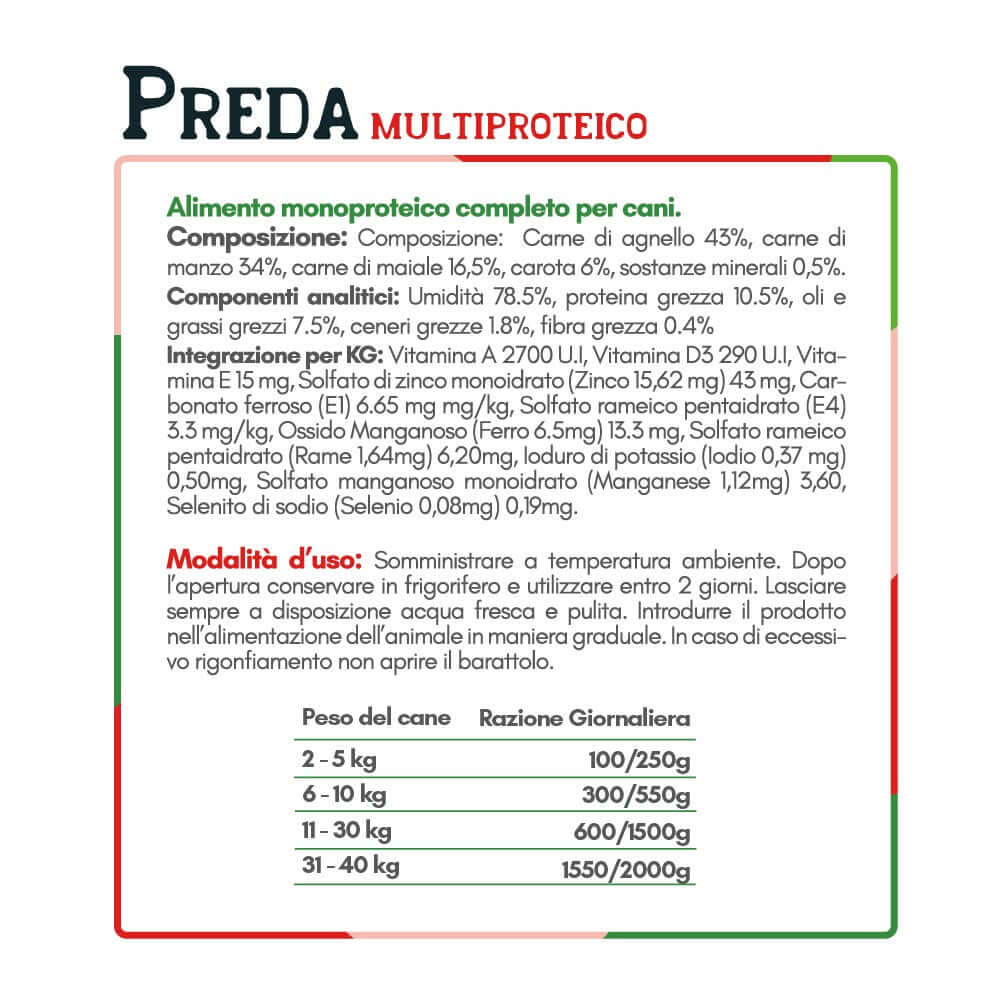 PREDA MULTIPROTEICO

Alimento monoproteico completo per cani.
Composizione: Composizione: Carne di agnello 43%, carne di manzo 34%, carne di maiale 16,5%, carota 6%, sostanze minerali 0,5%.
Componenti analitici: Umidità 78.5%, proteina grezza 10.5%, oli e grassi grezzi 7.5%, ceneri grezze 1.8%, fibra grezza 0.4%
Integrazione per KG: Vitamina A 2700 U.I, Vitamina D3 290 U.I, Vitamina E 15 mg, Solfato di zinco monoidrato (Zinco 15,62 mg) 43 mg, Carbonato ferroso (E1) 6.65 mg mg/kg, Solfato rameico pentaidrato (E4) 3.3 mg/kg, Ossido Manganoso (Ferro 6.5mg) 13.3 mg, Solfato rameico pentaidrato (Rame 1,64mg) 6,20mg, Ioduro di potassio (Iodio 0,37 mg) 0,50mg, Solfato manganoso monoidrato (Manganese 1,12mg) 3,60, Selenito di sodio (Selenio 0,08mg) 0,19mg.

Modalità d'uso: Somministrare a temperatura ambiente. Dopo l'apertura conservare in frigorifero e utilizzare entro 2 giorni. Lasciare sempre a disposizione acqua fresca e pulita. Introdurre il prodotto nell'alimentazione dell'animale in maniera graduale. In caso di eccessivo rigonfiamento non aprire il barattolo.

| Peso del cane | Razione Giornaliera |
|---|---|
| 2 - 5 kg | 100/250g |
| 6 - 10 kg | 300/550g |
| 11 - 30 kg | 600/1500g |
| 31 - 40 kg | 1550/2000g |